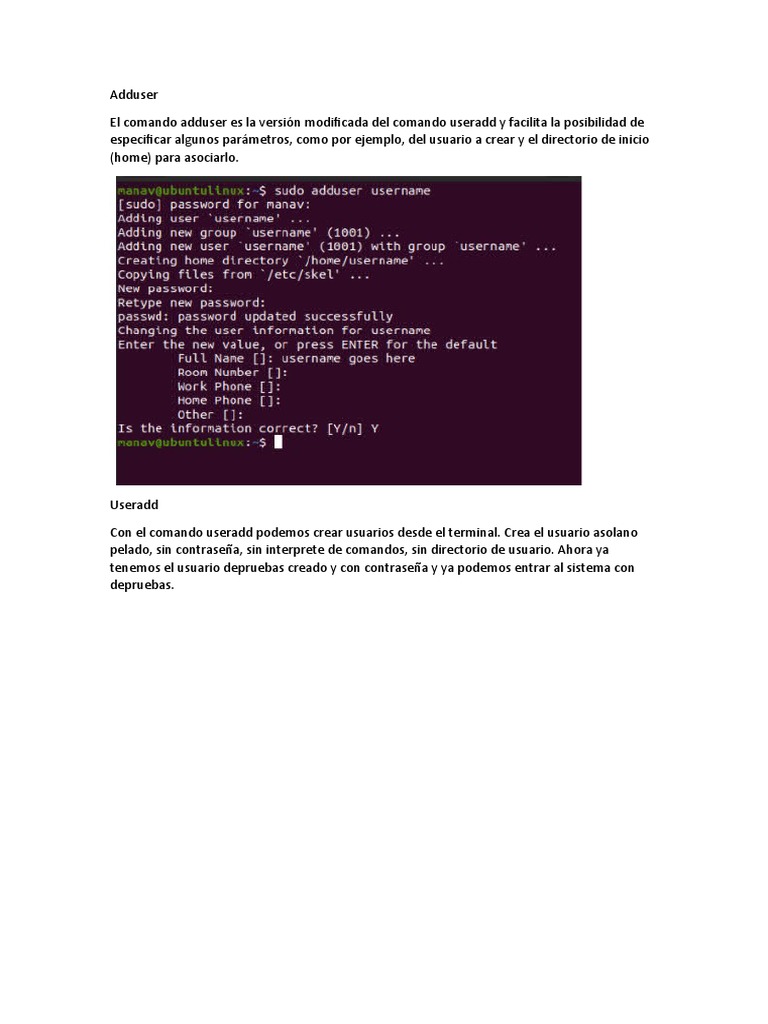 Adduser

El comando adduser es la versión modificada del comando useradd y facilita la posibilidad de especificar algunos parámetros, como por ejemplo, del usuario a crear y el directorio de inicio (home) para asociarlo.

manav@ubuntulinux:~$ sudo adduser username
[sudo] password for manav:
Adding user `username' ...
Adding new group `username' (1001) ...
Adding new user `username' (1001) with group `username' ...
Creating home directory `/home/username' ...
Copying files from `/etc/skel' ...
New password:
Retype new password:
passwd: password updated successfully
Changing the user information for username
Enter the new value, or press ENTER for the default
Full Name []: username goes here
Room Number []:
Work Phone []:
Home Phone []:
Other []:
Is the information correct? [Y/n] Y
manav@ubuntulinux:~$

Useradd

Con el comando useradd podemos crear usuarios desde el terminal. Crea el usuario asolano pelado, sin contraseña, sin interprete de comandos, sin directorio de usuario. Ahora ya tenemos el usuario depruebas creado y con contraseña y ya podemos entrar al sistema con depruebas.